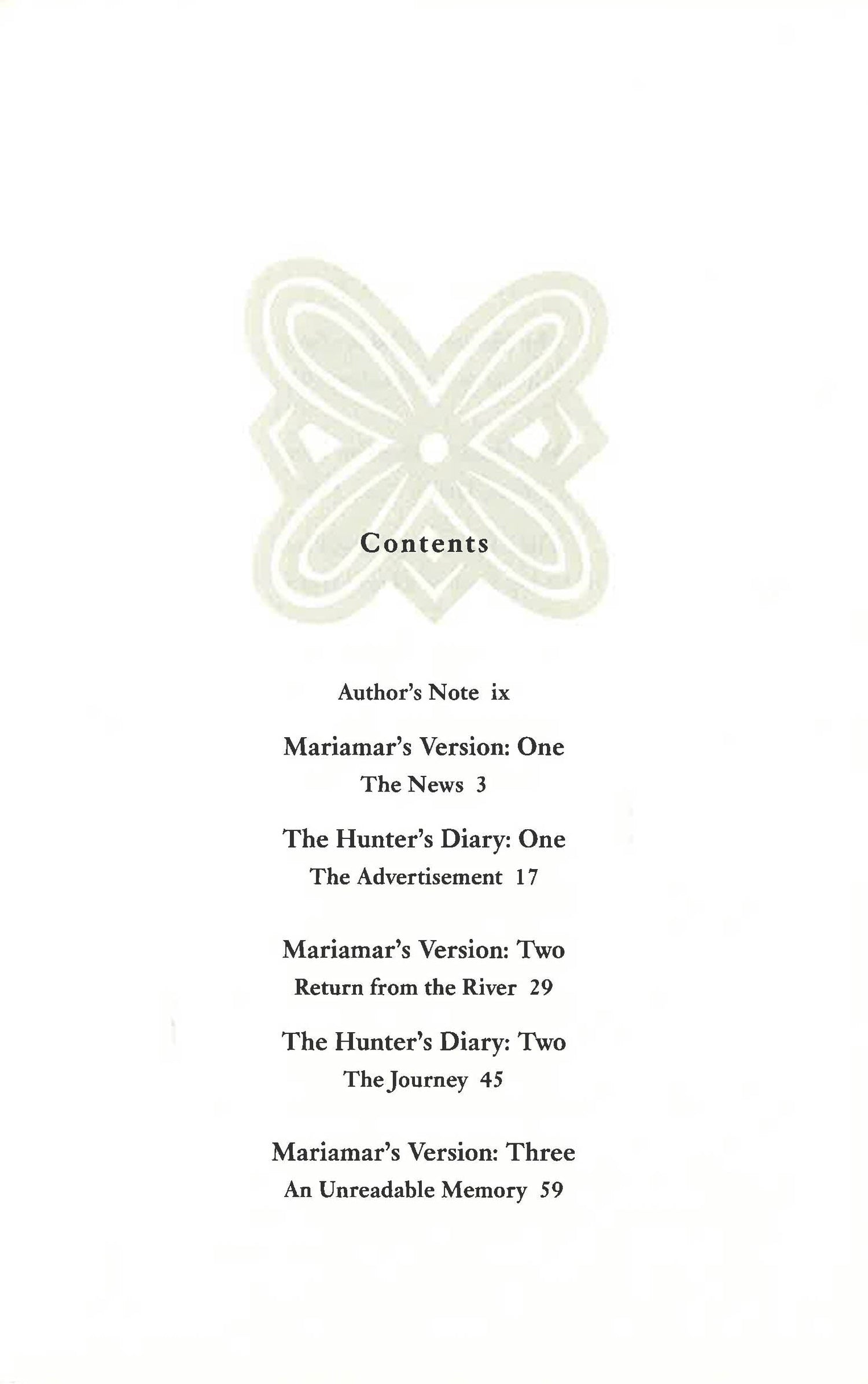 Contents

Author's Note ix

Mariamar's Version: One
The News 3

The Hunter's Diary: One
The Advertisement 17

Mariamar's Version: Two
Return from the River 29

The Hunter's Diary: Two
The Journey 45

Mariamar's Version: Three
An Unreadable Memory 59